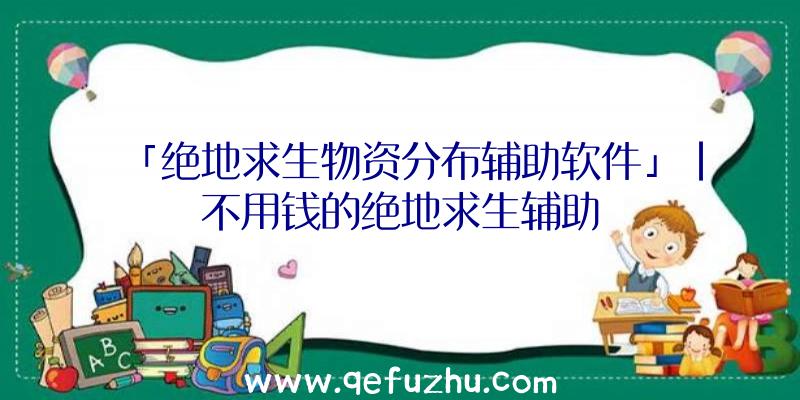 「绝地求生物资分布辅助软件」|不用钱的绝地求生辅助

A B C

www.qefuzhu.com